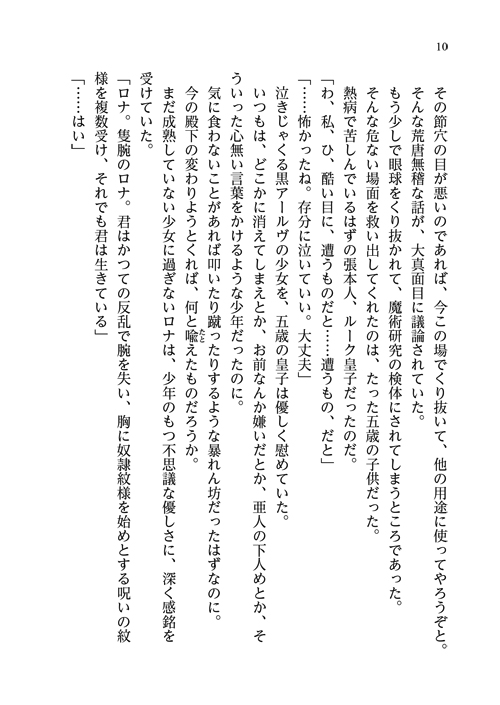 10

その節穴の目が悪いのであれば、今この場でくり抜いて、他の用途に使ってやろうぞと。

そんな荒唐無稽な話が、大真面目に議論されていた。

もう少しで眼球をくり抜かれて、魔術研究の検体にされてしまうところであった。

そんな危ない場面を救い出してくれたのは、たった五歳の子供だった。

熱病で苦しんでいるはずの張本人、ルーク皇子だったのだ。

「わ、私、ひ、酷い目に、遭うものだと……遭うもの、だと」

「……怖かったね。存分に泣いていい。大丈夫」

泣きじゃくる黒アールヴの少女を、五歳の皇子は優しく慰めていた。

いつもは、どこかに消えてしまえとか、お前なんか嫌いだとか、亜人の下人めとか、そういった心無い言葉をかけるような少年だったのに。

気に食わないことがあれば叩いたり蹴ったりするような暴れん坊だったはずなのに。

今の殿下の変わりようとくれば、何と喩えたものだろうか。

まだ成熟していない少女に過ぎないロナは、少年のもつ不思議な優しさに、深く感銘を受けていた。

「ロナ。隻腕のロナ。君はかつての反乱で腕を失い、胸に奴隷紋様を始めとする呪いの紋様を複数受け、それでも君は生きている」

「……はい」